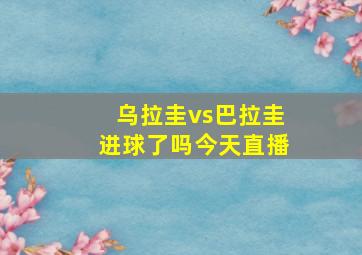 乌拉圭vs巴拉圭
进球了吗今天直播